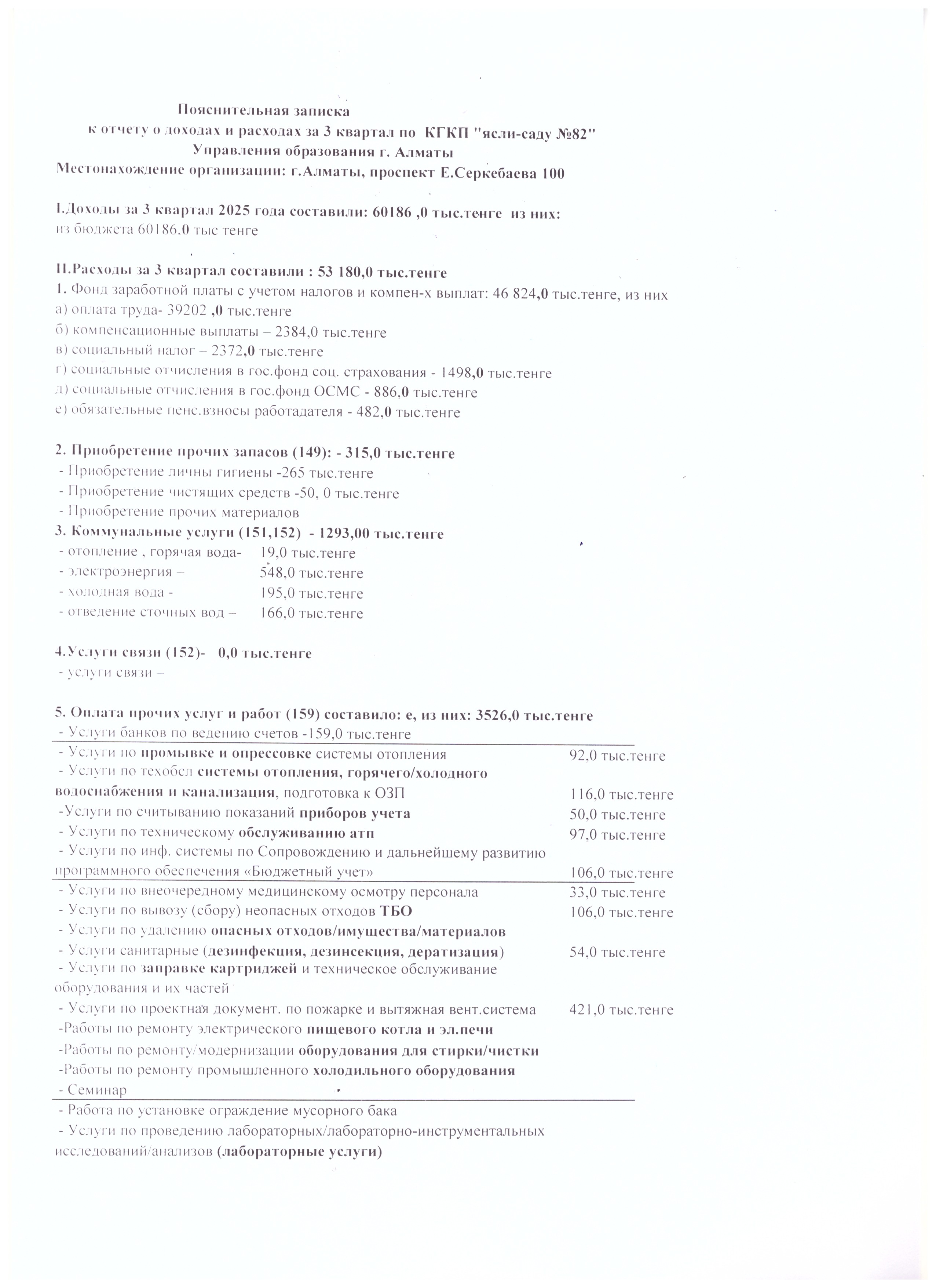 Пояснительная записка
к отчету о доходах и расходах за 3 квартал по КГКП "ясли-саду №82"
Управления образования г. Алматы
Местонахождение организации: г.Алматы, проспект Е.Серкебаева 100

I.Доходы за 3 квартал 2025 года составили: 60186 ,0 тыс.тенге из них:
из бюджета 60186.0 тыс тенге

II.Расходы за 3 квартал составили : 53 180,0 тыс.тенге
1. Фонд заработной платы с учетом налогов и компен-х выплат: 46 824,0 тыс.тенге, из них
а) оплата труда- 39202 ,0 тыс.тенге
б) компенсационные выплаты – 2384,0 тыс.тенге
в) социальный налог – 2372,0 тыс.тенге
г) социальные отчисления в гос.фонд соц. страхования - 1498,0 тыс.тенге
д) социальные отчисления в гос.фонд ОСМС - 886,0 тыс.тенге
е) обязательные пенс.взносы работадателя - 482,0 тыс.тенге

2. Приобретение прочих запасов (149): - 315,0 тыс.тенге
- Приобретение личны гигиены -265 тыс.тенге
- Приобретение чистящих средств -50, 0 тыс.тенге
- Приобретение прочих материалов
3. Коммунальные услуги (151,152) - 1293,00 тыс.тенге
- отопление , горячая вода- 19,0 тыс.тенге
- электроэнергия – 548,0 тыс.тенге
- холодная вода - 195,0 тыс.тенге
- отведение сточных вод – 166,0 тыс.тенге

4.Услуги связи (152)- 0,0 тыс.тенге
- услуги связи –

5. Оплата прочих услуг и работ (159) составило: е, из них: 3526,0 тыс.тенге
- Услуги банков по ведению счетов -159,0 тыс.тенге
- Услуги по промывке и опрессовке системы отопления 92,0 тыс.тенге
- Услуги по техобсл системы отопления, горячего/холодного водоснабжения и канализация, подготовка к ОЗП 116,0 тыс.тенге
-Услуги по считыванию показаний приборов учета 50,0 тыс.тенге
- Услуги по техническому обслуживанию атп 97,0 тыс.тенге
- Услуги по инф. системы по Сопровождению и дальнейшему развитию программного обеспечения «Бюджетный учет» 106,0 тыс.тенге
- Услуги по внеочередному медицинскому осмотру персонала 33,0 тыс.тенге
- Услуги по вывозу (сбору) неопасных отходов ТБО 106,0 тыс.тенге
- Услуги по удалению опасных отходов/имущества/материалов
- Услуги санитарные (дезинфекция, дезинсекция, дератизация) 54,0 тыс.тенге
- Услуги по заправке картриджей и техническое обслуживание оборудования и их частей
- Услуги по проектная документ. по пожарке и вытяжная вент.система 421,0 тыс.тенге
-Работы по ремонту электрического пищевого котла и эл.печи
-Работы по ремонту/модернизации оборудования для стирки/чистки
-Работы по ремонту промышленного холодильного оборудования
- Семинар
- Работа по установке ограждение мусорного бака
- Услуги по проведению лабораторных/лабораторно-инструментальных исследований/анализов (лабораторные услуги)